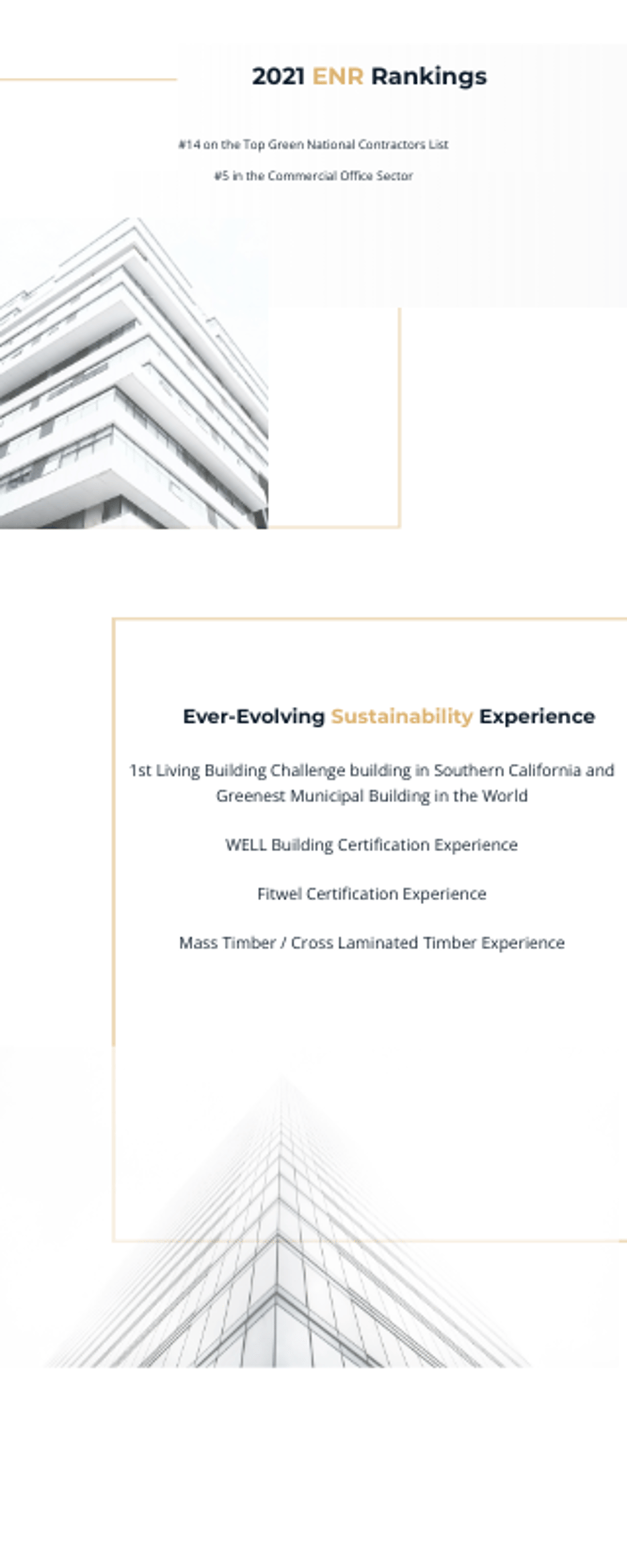 2021 ENR Rankings

#14 on the Top Green National Contractors List

#5 in the Commercial Office Sector

Ever-Evolving Sustainability Experience

1st Living Building Challenge building in Southern California and Greenest Municipal Building in the World

WELL Building Certification Experience

Fitwel Certification Experience

Mass Timber / Cross Laminated Timber Experience